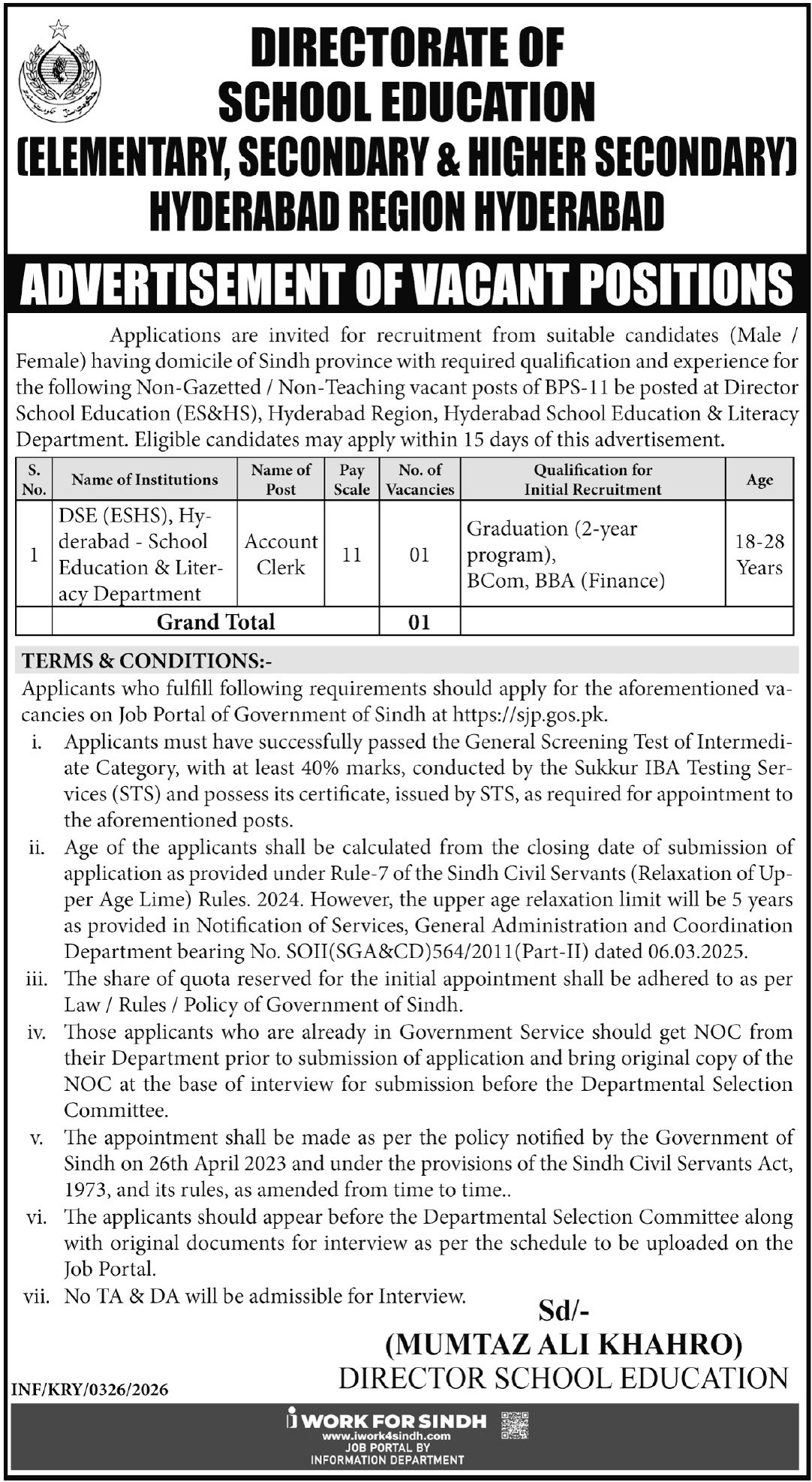 DIRECTORATE OF SCHOOL EDUCATION (ELEMENTARY, SECONDARY & HIGHER SECONDARY) HYDERABAD REGION HYDERABAD

ADVERTISEMENT OF VACANT POSITIONS

Applications are invited for recruitment from suitable candidates (Male / Female) having domicile of Sindh province with required qualification and experience for the following Non-Gazetted / Non-Teaching vacant posts of BPS-11 be posted at Director School Education (ES&HS), Hyderabad Region, Hyderabad School Education & Literacy Department. Eligible candidates may apply within 15 days of this advertisement.

| S. No. | Name of Institutions | Name of Post | Pay Scale | No. of Vacancies | Qualification for Initial Recruitment | Age |
|---|---|---|---|---|---|---|
| 1 | DSE (ESHS), Hyderabad - School Education & Literacy Department | Account Clerk | 11 | 01 | Graduation (2-year program), BCom, BBA (Finance) | 18-28 Years |
| | Grand Total | | | 01 | | |

TERMS & CONDITIONS:-
Applicants who fulfill following requirements should apply for the aforementioned vacancies on Job Portal of Government of Sindh at https://sjp.gos.pk.
i. Applicants must have successfully passed the General Screening Test of Intermediate Category, with at least 40% marks, conducted by the Sukkur IBA Testing Services (STS) and possess its certificate, issued by STS, as required for appointment to the aforementioned posts.
ii. Age of the applicants shall be calculated from the closing date of submission of application as provided under Rule-7 of the Sindh Civil Servants (Relaxation of Upper Age Lime) Rules. 2024. However, the upper age relaxation limit will be 5 years as provided in Notification of Services, General Administration and Coordination Department bearing No. SOII(SGA&CD)564/2011(Part-II) dated 06.03.2025.
iii. The share of quota reserved for the initial appointment shall be adhered to as per Law / Rules / Policy of Government of Sindh.
iv. Those applicants who are already in Government Service should get NOC from their Department prior to submission of application and bring original copy of the NOC at the base of interview for submission before the Departmental Selection Committee.
v. The appointment shall be made as per the policy notified by the Government of Sindh on 26th April 2023 and under the provisions of the Sindh Civil Servants Act, 1973, and its rules, as amended from time to time..
vi. The applicants should appear before the Departmental Selection Committee along with original documents for interview as per the schedule to be uploaded on the Job Portal.
vii. No TA & DA will be admissible for Interview.

Sd/-
(MUMTAZ ALI KHAHRO)
DIRECTOR SCHOOL EDUCATION

INF/KRY/0326/2026

i WORK FOR SINDH
www.iwork4sindh.com
JOB PORTAL BY
INFORMATION DEPARTMENT